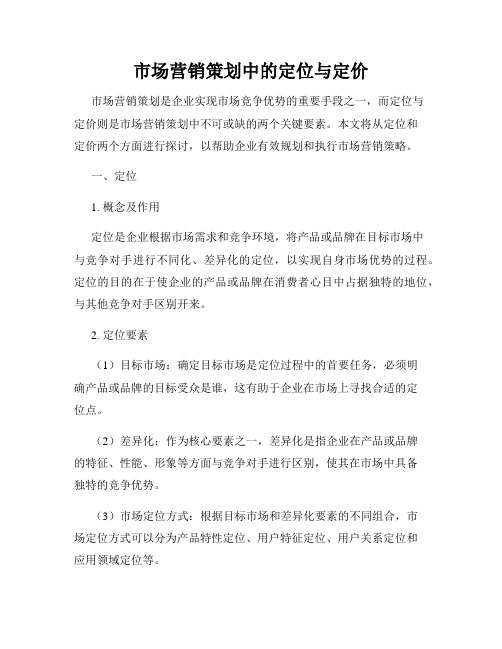 市场营销策划中的定位与定价

市场营销策划是企业实现市场竞争优势的重要手段之一，而定位与定价则是市场营销策划中不可或缺的两个关键要素。本文将从定位和定价两个方面进行探讨，以帮助企业有效规划和执行市场营销策略。

一、定位

1. 概念及作用

定位是企业根据市场需求和竞争环境，将产品或品牌在目标市场中与竞争对手进行不同化、差异化的定位，以实现自身市场优势的过程。定位的目的在于使企业的产品或品牌在消费者心目中占据独特的地位，与其他竞争对手区别开来。

2. 定位要素

（1）目标市场：确定目标市场是定位过程中的首要任务，必须明确产品或品牌的目标受众是谁，这有助于企业在市场上寻找合适的定位点。

（2）差异化：作为核心要素之一，差异化是指企业在产品或品牌的特征、性能、形象等方面与竞争对手进行区别，使其在市场中具备独特的竞争优势。

（3）市场定位方式：根据目标市场和差异化要素的不同组合，市场定位方式可以分为产品特性定位、用户特征定位、用户关系定位和应用领域定位等。